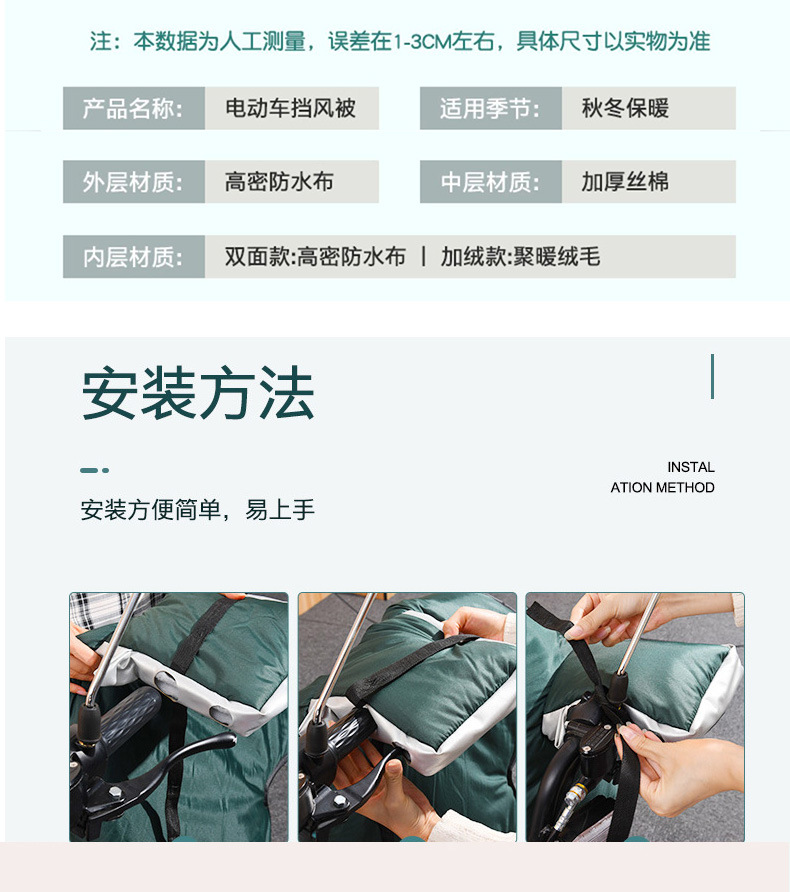 注：本数据为人工测量，误差在1-3CM左右，具体尺寸以实物为准

产品名称: 电动车挡风被

适用季节: 秋冬保暖

外层材质: 高密防水布

中层材质: 加厚丝棉

内层材质: 双面款:高密防水布 | 加绒款:聚暖绒毛

安装方法

INSTAL
ATION METHOD

安装方便简单，易上手